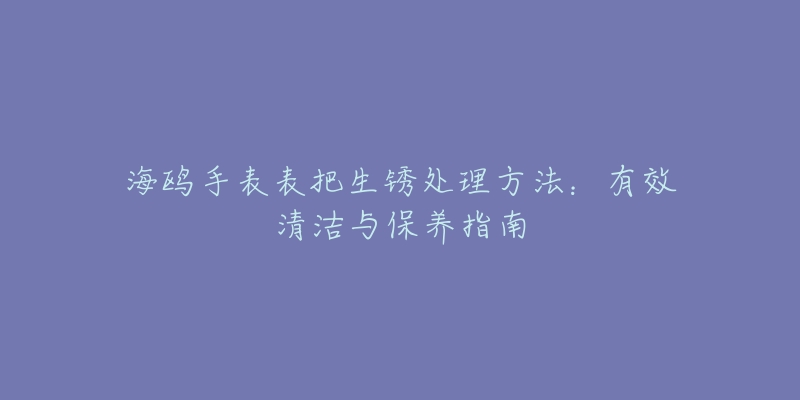 海鸥手表表把生锈处理方法：有效清洁与保养指南